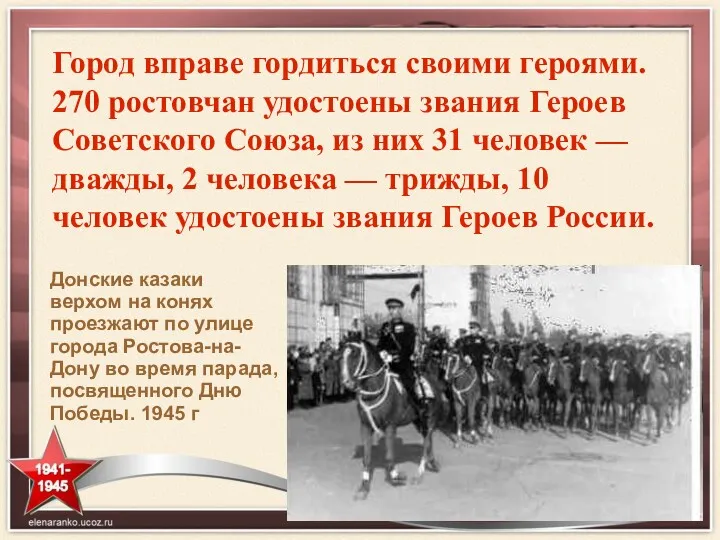 Город вправе гордиться своими героями. 270 ростовчан удостоены звания Героев Советского Союза, из них 31 человек — дважды, 2 человека — трижды, 10 человек удостоены звания Героев России.

Донские казаки верхом на конях проезжают по улице города Ростова-на-Дону во время парада, посвященного Дню Победы. 1945 г

1941-1945

elenaranko.ucoz.ru